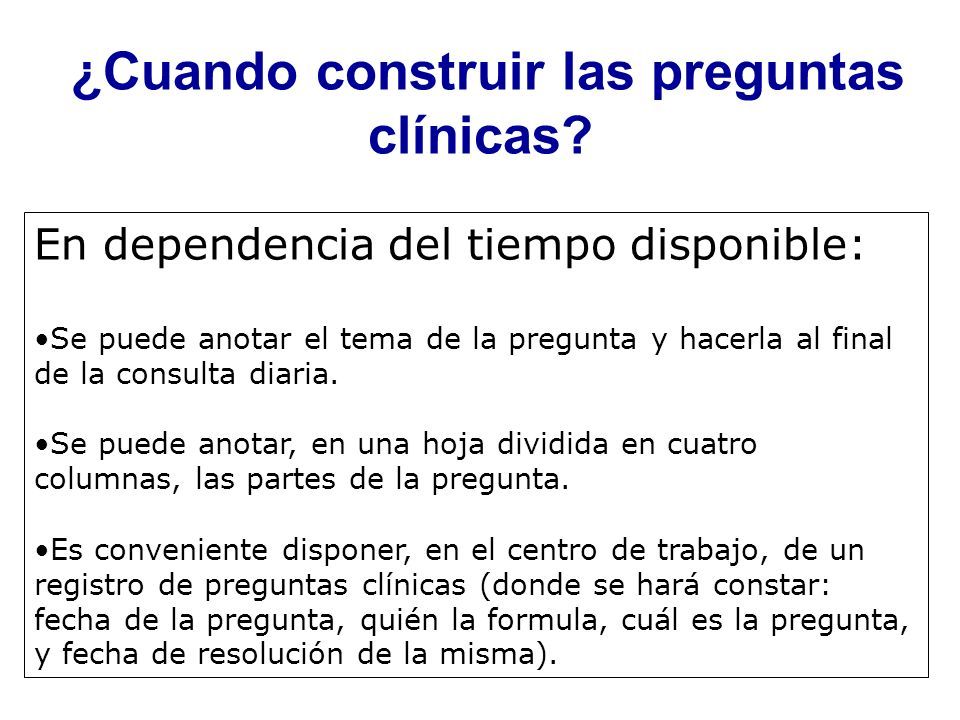 ¿Cuando construir las preguntas clínicas?

En dependencia del tiempo disponible:

•Se puede anotar el tema de la pregunta y hacerla al final de la consulta diaria.

•Se puede anotar, en una hoja dividida en cuatro columnas, las partes de la pregunta.

•Es conveniente disponer, en el centro de trabajo, de un registro de preguntas clínicas (donde se hará constar: fecha de la pregunta, quién la formula, cuál es la pregunta, y fecha de resolución de la misma).